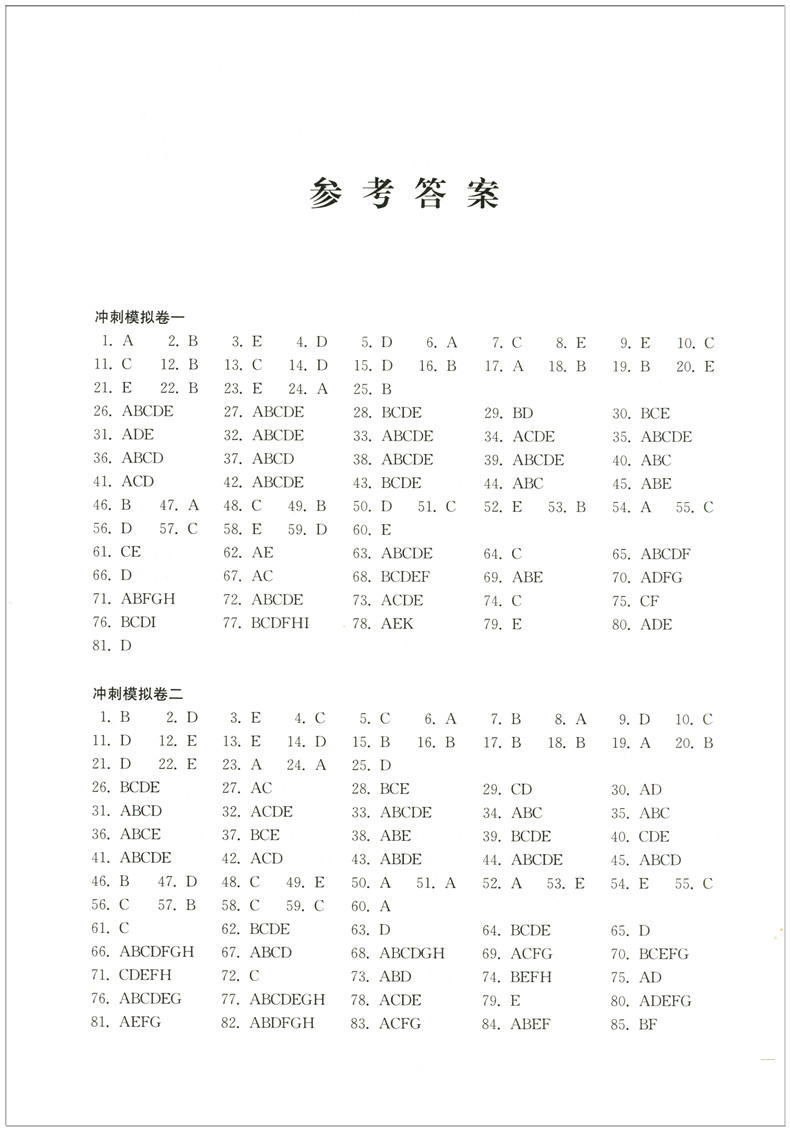 参考答案

冲刺模拟卷一

1. A 2. B 3. E 4. D 5. D 6. A 7. C 8. E 9. E 10. C
11. C 12. B 13. C 14. D 15. D 16. B 17. A 18. B 19. B 20. E
21. E 22. B 23. E 24. A 25. B
26. ABCDE 27. ABCDE 28. BCDE 29. BD 30. BCE
31. ADE 32. ABCDE 33. ABCDE 34. ACDE 35. ABCDE
36. ABCD 37. ABCD 38. ABCDE 39. ABCDE 40. ABC
41. ACD 42. ABCDE 43. BCDE 44. ABC 45. ABE
46. B 47. A 48. C 49. B 50. D 51. C 52. E 53. B 54. A 55. C
56. D 57. C 58. E 59. D 60. E
61. CE 62. AE 63. ABCDE 64. C 65. ABCDF
66. D 67. AC 68. BCDEF 69. ABE 70. ADFG
71. ABFGH 72. ABCDE 73. ACDE 74. C 75. CF
76. BCDI 77. BCDFHI 78. AEK 79. E 80. ADE
81. D

冲刺模拟卷二

1. B 2. D 3. E 4. C 5. C 6. A 7. B 8. A 9. D 10. C
11. D 12. E 13. E 14. D 15. B 16. B 17. B 18. B 19. A 20. B
21. D 22. E 23. A 24. A 25. D
26. BCDE 27. AC 28. BCE 29. CD 30. AD
31. ABCD 32. ACDE 33. ABCDE 34. ABC 35. ABC
36. ABCE 37. BCE 38. ABE 39. BCDE 40. CDE
41. ABCDE 42. ACD 43. ABDE 44. ABCDE 45. ABCD
46. B 47. D 48. C 49. E 50. A 51. A 52. A 53. E 54. E 55. C
56. C 57. B 58. C 59. C 60. A
61. C 62. BCDE 63. D 64. BCDE 65. D
66. ABCDFGH 67. ABCD 68. ABCDGH 69. ACFG 70. BCEFG
71. CDEFH 72. C 73. ABD 74. BEFH 75. AD
76. ABCDEG 77. ABCDEGH 78. ACDE 79. E 80. ADEFG
81. AEFG 82. ABDFGH 83. ACFG 84. ABEF 85. BF